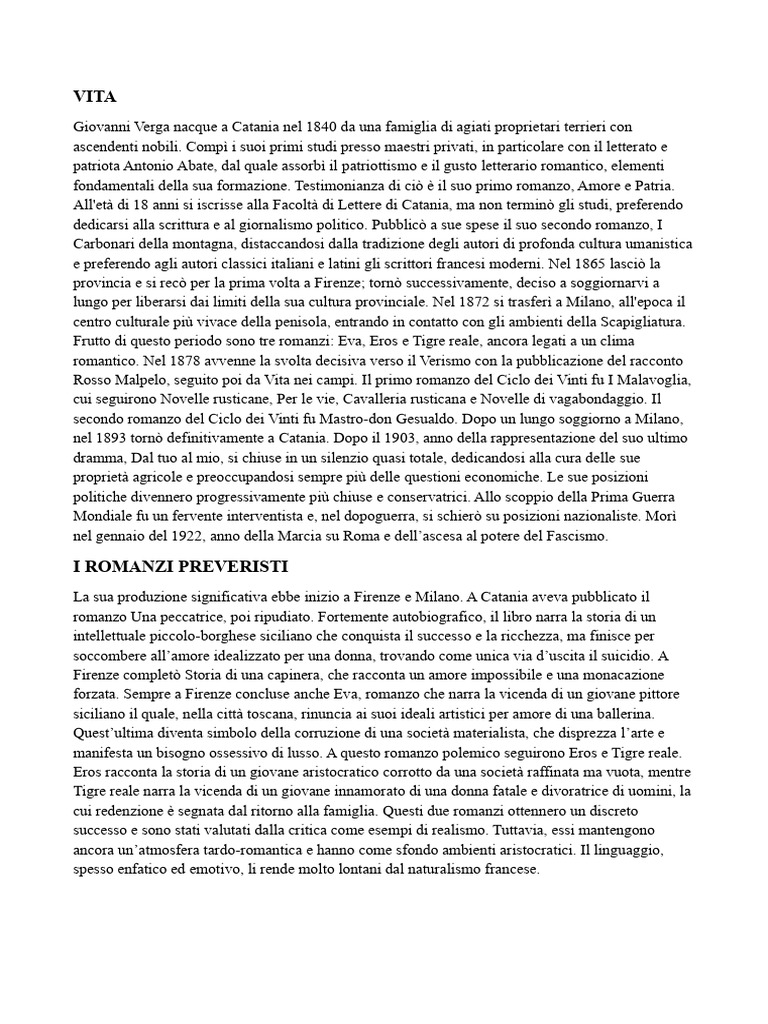 VITA

Giovanni Verga nacque a Catania nel 1840 da una famiglia di agiati proprietari terrieri con ascendenti nobili. Compì i suoi primi studi presso maestri privati, in particolare con il letterato e patriota Antonio Abate, dal quale assorbì il patriottismo e il gusto letterario romantico, elementi fondamentali della sua formazione. Testimonianza di ciò è il suo primo romanzo, Amore e Patria. All'età di 18 anni si iscrisse alla Facoltà di Lettere di Catania, ma non terminò gli studi, preferendo dedicarsi alla scrittura e al giornalismo politico. Pubblicò a sue spese il suo secondo romanzo, I Carbonari della montagna, distaccandosi dalla tradizione degli autori di profonda cultura umanistica e preferendo agli autori classici italiani e latini gli scrittori francesi moderni. Nel 1865 lasciò la provincia e si recò per la prima volta a Firenze; tornò successivamente, deciso a soggiornarvi a lungo per liberarsi dai limiti della sua cultura provinciale. Nel 1872 si trasferì a Milano, all'epoca il centro culturale più vivace della penisola, entrando in contatto con gli ambienti della Scapigliatura. Frutto di questo periodo sono tre romanzi: Eva, Eros e Tigre reale, ancora legati a un clima romantico. Nel 1878 avvenne la svolta decisiva verso il Verismo con la pubblicazione del racconto Rosso Malpelo, seguito poi da Vita nei campi. Il primo romanzo del Ciclo dei Vinti fu I Malavoglia, cui seguirono Novelle rusticane, Per le vie, Cavalleria rusticana e Novelle di vagabondaggio. Il secondo romanzo del Ciclo dei Vinti fu Mastro-don Gesualdo. Dopo un lungo soggiorno a Milano, nel 1893 tornò definitivamente a Catania. Dopo il 1903, anno della rappresentazione del suo ultimo dramma, Dal tuo al mio, si chiuse in un silenzio quasi totale, dedicandosi alla cura delle sue proprietà agricole e preoccupandosi sempre più delle questioni economiche. Le sue posizioni politiche divennero progressivamente più chiuse e conservatrici. Allo scoppio della Prima Guerra Mondiale fu un fervente interventista e, nel dopoguerra, si schierò su posizioni nazionaliste. Morì nel gennaio del 1922, anno della Marcia su Roma e dell'ascesa al potere del Fascismo.

I ROMANZI PREVERISTI

La sua produzione significativa ebbe inizio a Firenze e Milano. A Catania aveva pubblicato il romanzo Una peccatrice, poi ripudiato. Fortemente autobiografico, il libro narra la storia di un intellettuale piccolo-borghese siciliano che conquista il successo e la ricchezza, ma finisce per soccombere all'amore idealizzato per una donna, trovando come unica via d'uscita il suicidio. A Firenze completò Storia di una capinera, che racconta un amore impossibile e una monacazione forzata. Sempre a Firenze concluse anche Eva, romanzo che narra la vicenda di un giovane pittore siciliano il quale, nella città toscana, rinuncia ai suoi ideali artistici per amore di una ballerina. Quest'ultima diventa simbolo della corruzione di una società materialista, che disprezza l'arte e manifesta un bisogno ossessivo di lusso. A questo romanzo polemico seguirono Eros e Tigre reale. Eros racconta la storia di un giovane aristocratico corrotto da una società raffinata ma vuota, mentre Tigre reale narra la vicenda di un giovane innamorato di una donna fatale e divoratrice di uomini, la cui redenzione è segnata dal ritorno alla famiglia. Questi due romanzi ottennero un discreto successo e sono stati valutati dalla critica come esempi di realismo. Tuttavia, essi mantengono ancora un'atmosfera tardo-romantica e hanno come sfondo ambienti aristocratici. Il linguaggio, spesso enfatico ed emotivo, li rende molto lontani dal naturalismo francese.